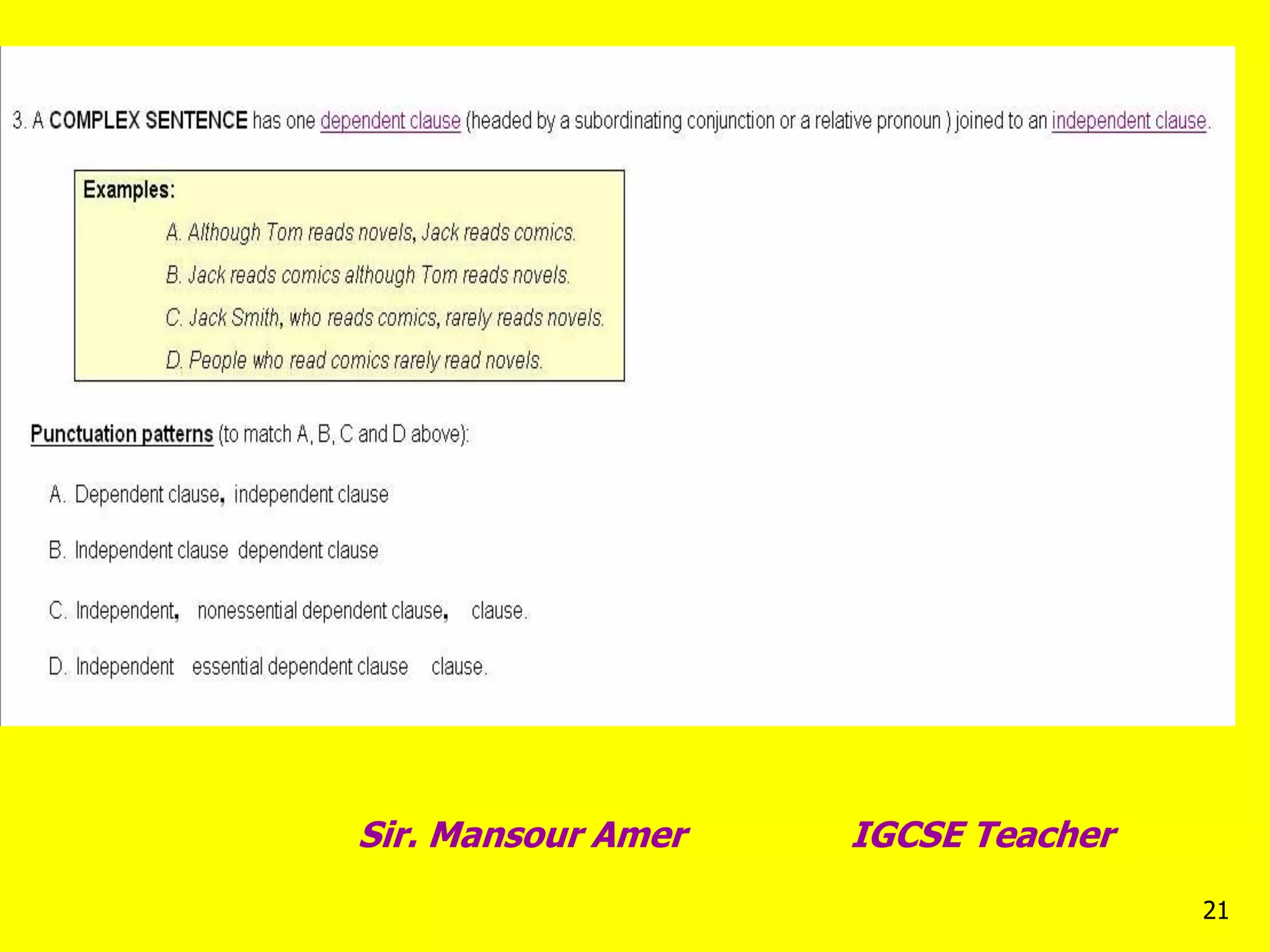 3. A COMPLEX SENTENCE has one dependent clause (headed by a subordinating conjunction or a relative pronoun ) joined to an independent clause.

Examples:

A. Although Tom reads novels, Jack reads comics.

B. Jack reads comics although Tom reads novels.

C. Jack Smith, who reads comics, rarely reads novels.

D. People who read comics rarely read novels.

Punctuation patterns (to match A, B, C and D above):

A. Dependent clause, independent clause

B. Independent clause dependent clause

C. Independent, nonessential dependent clause, clause.

D. Independent essential dependent clause clause.

Sir. Mansour Amer IGCSE Teacher

21